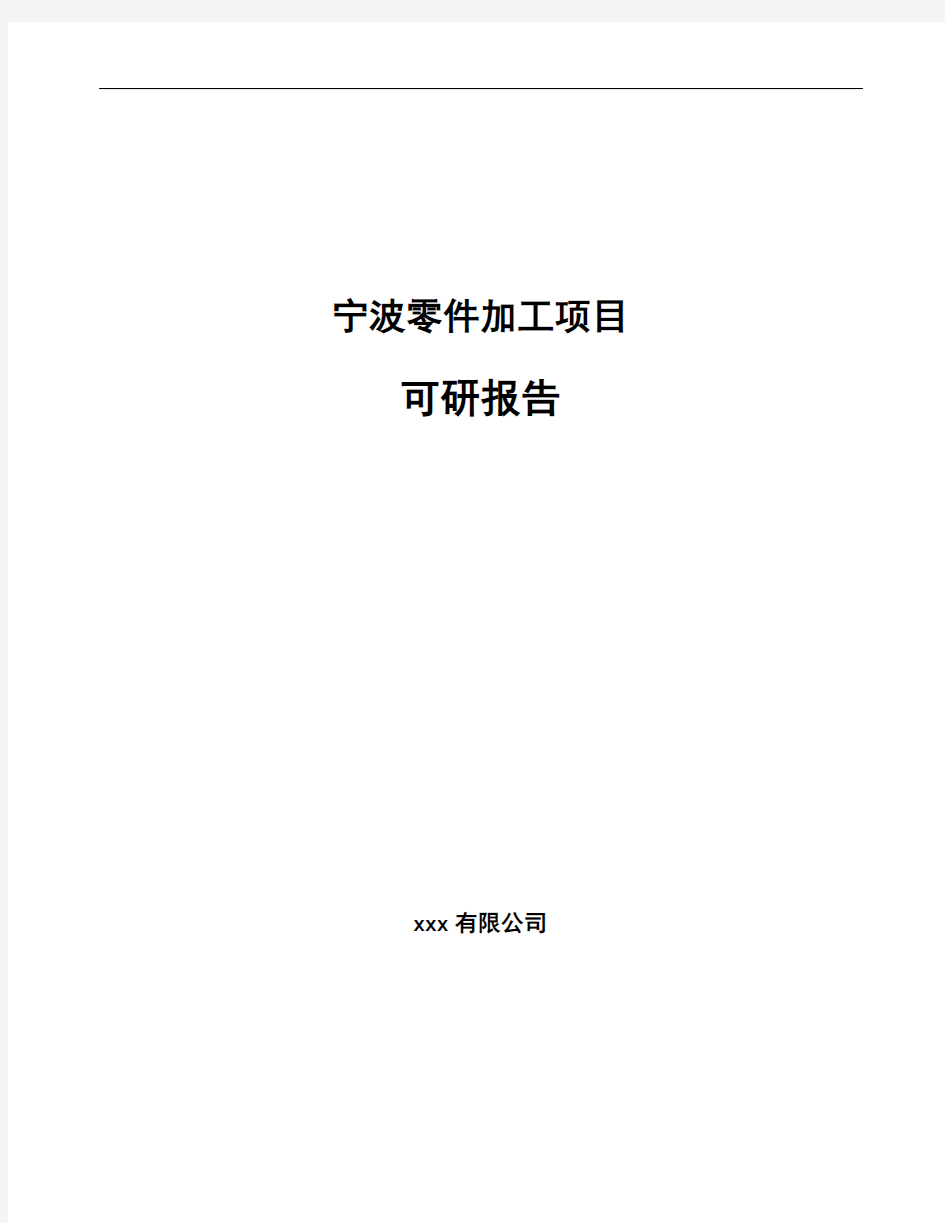 宁波零件加工项目

可研报告

xxx 有限公司